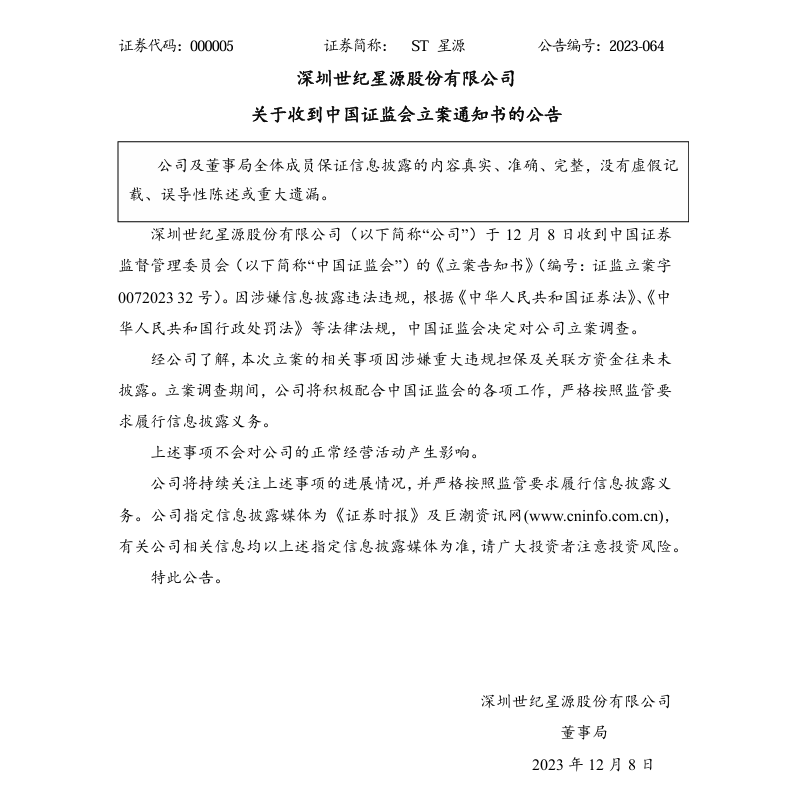 证券代码：000005　　证券简称：　ST 星源　　公告编号：2023-064

深圳世纪星源股份有限公司

关于收到中国证监会立案通知书的公告

公司及董事局全体成员保证信息披露的内容真实、准确、完整，没有虚假记载、误导性陈述或重大遗漏。

深圳世纪星源股份有限公司（以下简称“公司”）于 12 月 8 日收到中国证券监督管理委员会（以下简称“中国证监会”）的《立案告知书》（编号：证监立案字 0072023 32 号）。因涉嫌信息披露违法违规，根据《中华人民共和国证券法》、《中华人民共和国行政处罚法》等法律法规，中国证监会决定对公司立案调查。

经公司了解，本次立案的相关事项因涉嫌重大违规担保及关联方资金往来未披露。立案调查期间，公司将积极配合中国证监会的各项工作，严格按照监管要求履行信息披露义务。

上述事项不会对公司的正常经营活动产生影响。

公司将持续关注上述事项的进展情况，并严格按照监管要求履行信息披露义务。公司指定信息披露媒体为《证券时报》及巨潮资讯网(www.cninfo.com.cn)，有关公司相关信息均以上述指定信息披露媒体为准，请广大投资者注意投资风险。

特此公告。

深圳世纪星源股份有限公司

董事局

2023 年 12 月 8 日